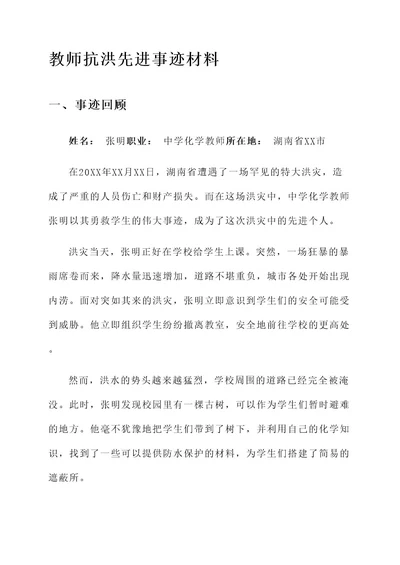 教师抗洪先进事迹材料

一、事迹回顾

姓名： 张明职业： 中学化学教师所在地： 湖南省XX市

在20XX年XX月XX日，湖南省遭遇了一场罕见的特大洪灾，造成了严重的人员伤亡和财产损失。而在这场洪灾中，中学化学教师张明以其勇救学生的伟大事迹，成为了这次洪灾中的先进个人。

洪灾当天，张明正好在学校给学生上课。突然，一场狂暴的暴雨席卷而来，降水量迅速增加，道路不堪重负，城市各处开始出现内涝。面对突如其来的洪灾，张明立即意识到学生们的安全可能受到威胁。他立即组织学生纷纷撤离教室，安全地前往学校的更高处。

然而，洪水的势头越来越猛烈，学校周围的道路已经完全被淹没。此时，张明发现校园里有一棵古树，可以作为学生们暂时避难的地方。他毫不犹豫地把学生们带到了树下，并利用自己的化学知识，找到了一些可以提供防水保护的材料，为学生们搭建了简易的遮蔽所。